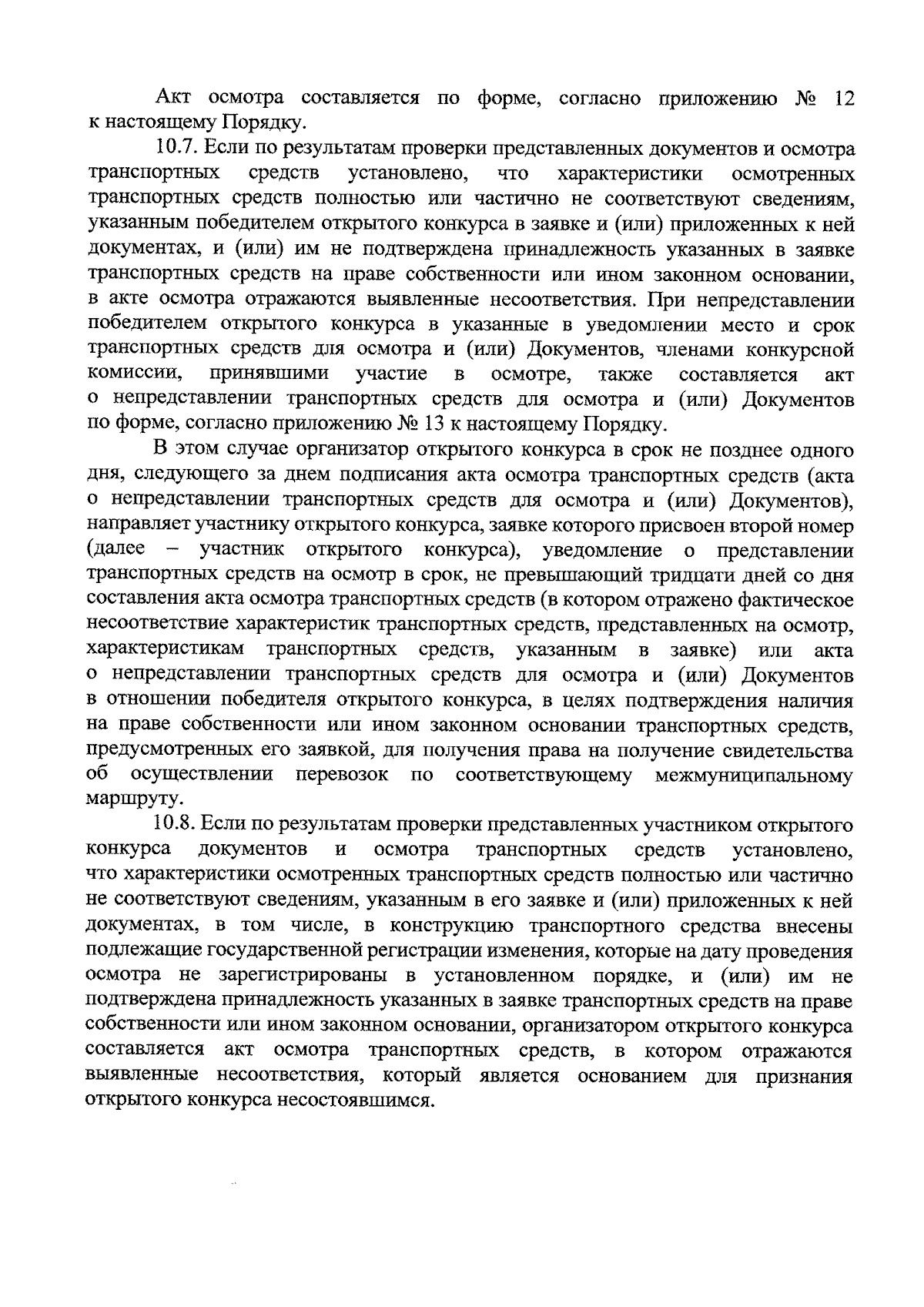 Акт осмотра составляется по форме, согласно приложению № 12 к настоящему Порядку.

10.7. Если по результатам проверки представленных документов и осмотра транспортных средств установлено, что характеристики осмотренных транспортных средств полностью или частично не соответствуют сведениям, указанным победителем открытого конкурса в заявке и (или) приложенных к ней документах, и (или) им не подтверждена принадлежность указанных в заявке транспортных средств на праве собственности или ином законном основании, в акте осмотра отражаются выявленные несоответствия. При непредставлении победителем открытого конкурса в указанные в уведомлении место и срок транспортных средств для осмотра и (или) Документов, членами конкурсной комиссии, принявшими участие в осмотре, также составляется акт о непредставлении транспортных средств для осмотра и (или) Документов по форме, согласно приложению № 13 к настоящему Порядку.

В этом случае организатор открытого конкурса в срок не позднее одного дня, следующего за днем подписания акта осмотра транспортных средств (акта о непредставлении транспортных средств для осмотра и (или) Документов), направляет участнику открытого конкурса, заявке которого присвоен второй номер (далее – участник открытого конкурса), уведомление о представлении транспортных средств на осмотр в срок, не превышающий тридцати дней со дня составления акта осмотра транспортных средств (в котором отражено фактическое несоответствие характеристик транспортных средств, представленных на осмотр, характеристикам транспортных средств, указанным в заявке) или акта о непредставлении транспортных средств для осмотра и (или) Документов в отношении победителя открытого конкурса, в целях подтверждения наличия на праве собственности или ином законном основании транспортных средств, предусмотренных его заявкой, для получения права на получение свидетельства об осуществлении перевозок по соответствующему межмуниципальному маршруту.

10.8. Если по результатам проверки представленных участником открытого конкурса документов и осмотра транспортных средств установлено, что характеристики осмотренных транспортных средств полностью или частично не соответствуют сведениям, указанным в его заявке и (или) приложенных к ней документах, в том числе, в конструкцию транспортного средства внесены подлежащие государственной регистрации изменения, которые на дату проведения осмотра не зарегистрированы в установленном порядке, и (или) им не подтверждена принадлежность указанных в заявке транспортных средств на праве собственности или ином законном основании, организатором открытого конкурса составляется акт осмотра транспортных средств, в котором отражаются выявленные несоответствия, который является основанием для признания открытого конкурса несостоявшимся.